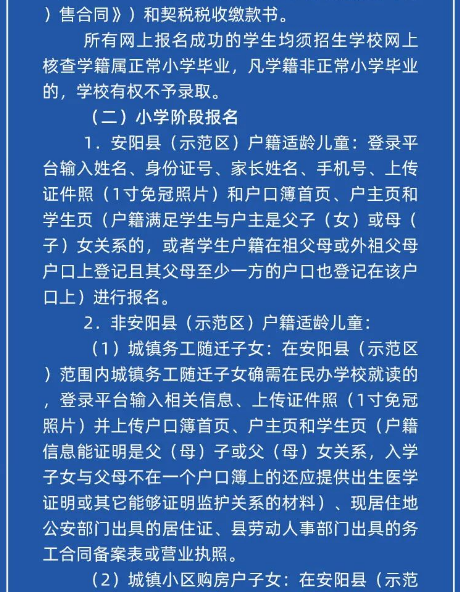 ）售合同》）和契税税收缴款书。

所有网上报名成功的学生均须招生学校网上核查学籍属正常小学毕业，凡学籍非正常小学毕业的，学校有权不予录取。

（二）小学阶段报名

1．安阳县（示范区）户籍适龄儿童：登录平台输入姓名、身份证号、家长姓名、手机号、上传证件照（1寸免冠照片）和户口簿首页、户主页和学生页（户籍满足学生与户主是父子（女）或母（子）女关系的，或者学生户籍在祖父母或外祖父母户口上登记且其父母至少一方的户口也登记在该户口上）进行报名。

2．非安阳县（示范区）户籍适龄儿童：

（1）城镇务工随迁子女：在安阳县（示范区）范围内城镇务工随迁子女确需在民办学校就读的，登录平台输入相关信息、上传证件照（1寸免冠照片）并上传户口簿首页、户主页和学生页（户籍信息能证明是父（母）子或父（母）女关系，入学子女与父母不在一个户口簿上的还应提供出生医学证明或其它能够证明监护关系的材料）、现居住地公安部门出具的居住证、县劳动人事部门出具的务工合同备案表或营业执照。

（2）城镇小区购房户子女：在安阳县（示范